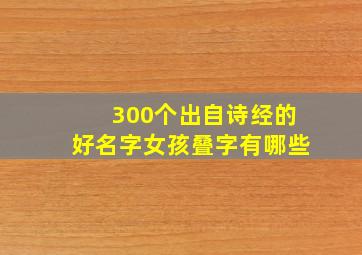 300个出自诗经的
好名字女孩叠字有哪些